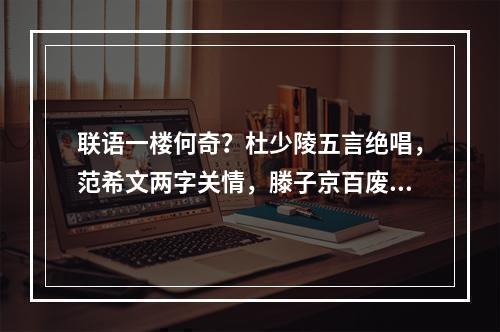 联语一楼何奇？杜少陵五言绝唱，范希文两字关情，滕子京百废...